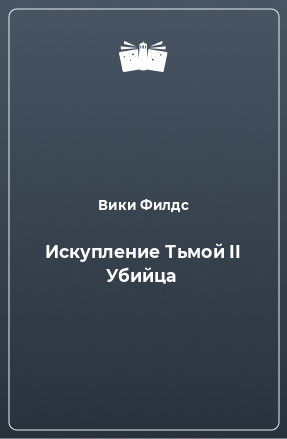 Вики Филдс

Искупление Тьмой II Убийца